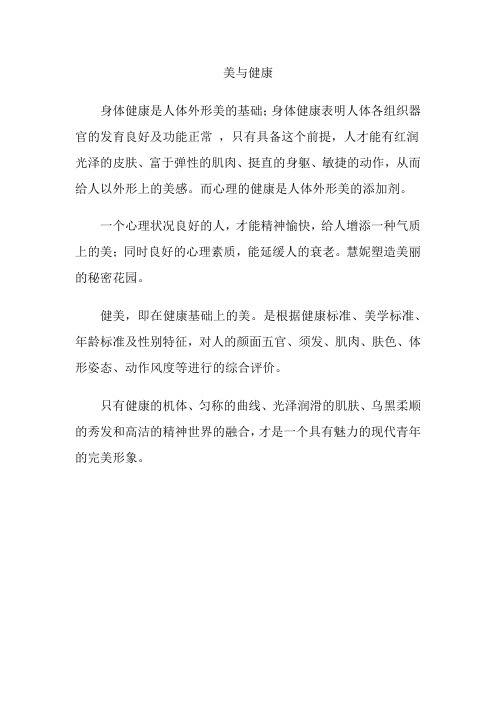 美与健康

身体健康是人体外形美的基础;身体健康表明人体各组织器官的发育良好及功能正常 ，只有具备这个前提，人才能有红润光泽的皮肤、富于弹性的肌肉、挺直的身躯、敏捷的动作，从而给人以外形上的美感。而心理的健康是人体外形美的添加剂。

一个心理状况良好的人，才能精神愉快，给人增添一种气质上的美;同时良好的心理素质，能延缓人的衰老。慧妮塑造美丽的秘密花园。

健美，即在健康基础上的美。是根据健康标准、美学标准、年龄标准及性别特征，对人的颜面五官、须发、肌肉、肤色、体形姿态、动作风度等进行的综合评价。

只有健康的机体、匀称的曲线、光泽润滑的肌肤、乌黑柔顺的秀发和高洁的精神世界的融合，才是一个具有魅力的现代青年的完美形象。